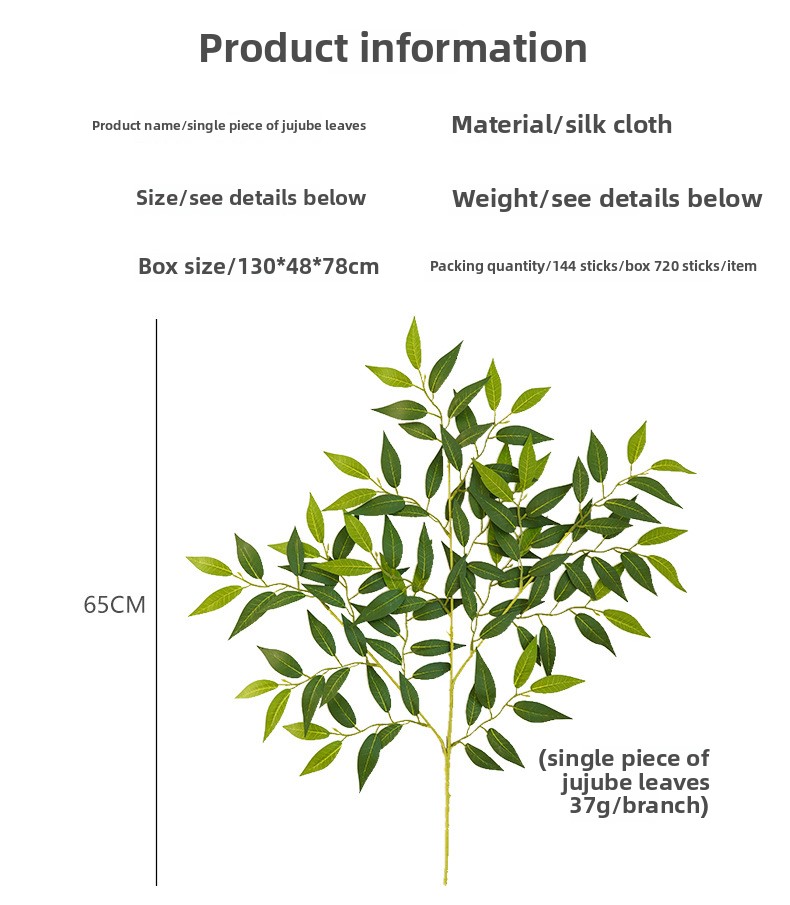 Product information

Product name/single piece of jujube leaves

Material/silk cloth

Size/see details below

Weight/see details below

Box size/130*48*78cm

Packing quantity/144 sticks/box 720 sticks/item

65CM

(single piece of jujube leaves 37g/branch)